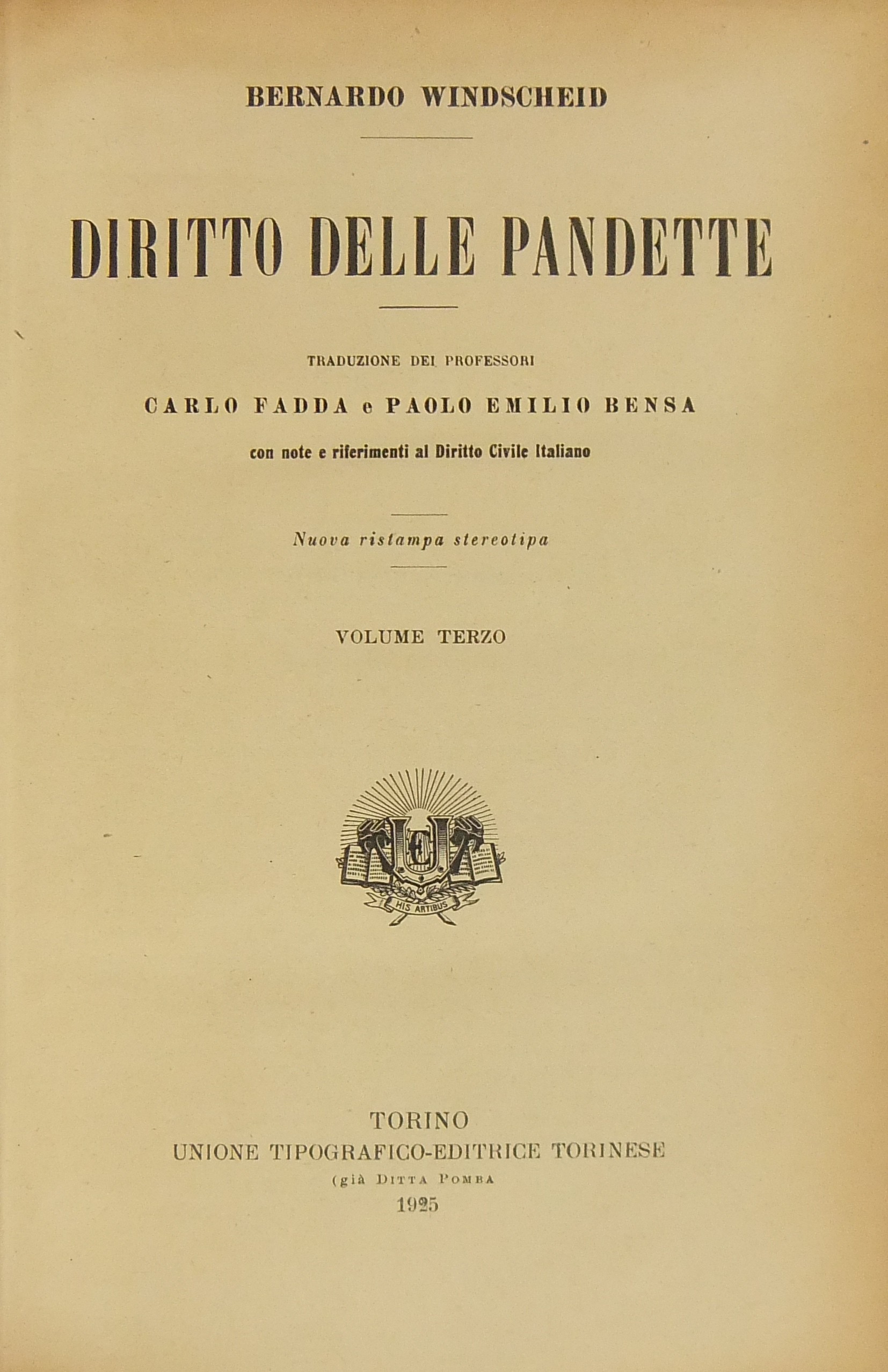 BERNARDO WINDSCHEID

DIRITTO DELLE PANDETTE

TRADUZIONE DEI PROFESSORI

CARLO FADDA e PAOLO EMILIO BENSA

con note e riferimenti al Diritto Civile Italiano

Nuova ristampa stereotipa

VOLUME TERZO

UTE

HIS ARTIBUS

TORINO
UNIONE TIPOGRAFICO-EDITRICE TORINESE
(già DITTA POMBA
1925